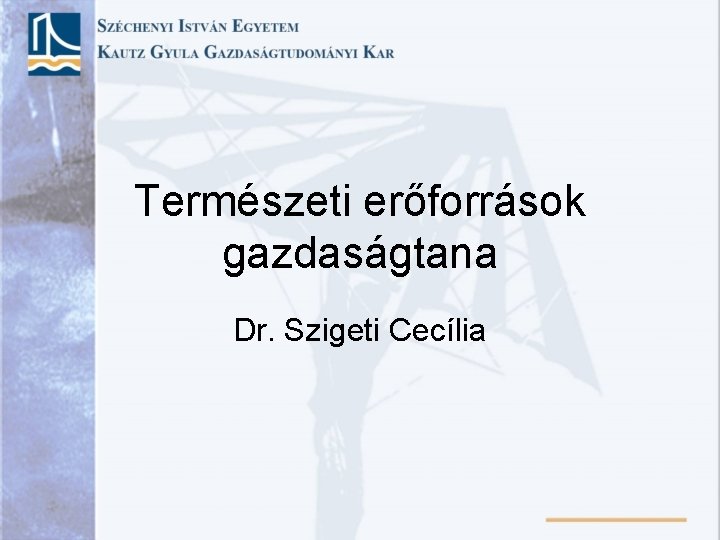 Széchenyi István Egyetem
Kautz Gyula Gazdaságtudományi Kar

Természeti erőforrások gazdaságtana

Dr. Szigeti Cecília